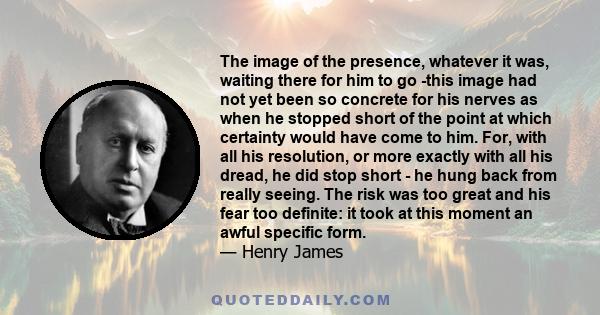 The image of the presence, whatever it was, waiting there for him to go -this image had not yet been so concrete for his nerves as when he stopped short of the point at which certainty would have come to him. For, with all his resolution, or more exactly with all his dread, he did stop short - he hung back from really seeing. The risk was too great and his fear too definite: it took at this moment an awful specific form.
— Henry James

QUOTEDDAILY.COM